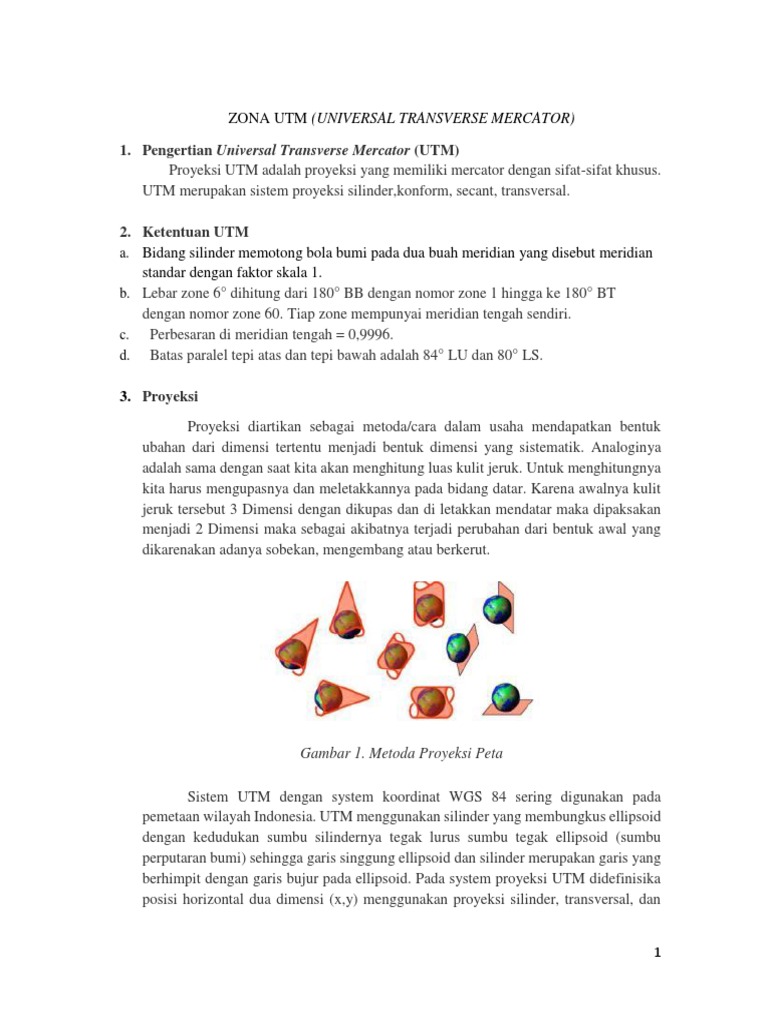 ZONA UTM (UNIVERSAL TRANSVERSE MERCATOR)

1. Pengertian Universal Transverse Mercator (UTM)

Proyeksi UTM adalah proyeksi yang memiliki mercator dengan sifat-sifat khusus. UTM merupakan sistem proyeksi silinder,konform, secant, transversal.

2. Ketentuan UTM

a. Bidang silinder memotong bola bumi pada dua buah meridian yang disebut meridian standar dengan faktor skala 1.

b. Lebar zone 6° dihitung dari 180° BB dengan nomor zone 1 hingga ke 180° BT dengan nomor zone 60. Tiap zone mempunyai meridian tengah sendiri.

c. Perbesaran di meridian tengah = 0,9996.

d. Batas paralel tepi atas dan tepi bawah adalah 84° LU dan 80° LS.

3. Proyeksi

Proyeksi diartikan sebagai metoda/cara dalam usaha mendapatkan bentuk ubahan dari dimensi tertentu menjadi bentuk dimensi yang sistematik. Analoginya adalah sama dengan saat kita akan menghitung luas kulit jeruk. Untuk menghitungnya kita harus mengupasnya dan meletakkannya pada bidang datar. Karena awalnya kulit jeruk tersebut 3 Dimensi dengan dikupas dan di letakkan mendatar maka dipaksakan menjadi 2 Dimensi maka sebagai akibatnya terjadi perubahan dari bentuk awal yang dikarenakan adanya sobekan, mengembang atau berkerut.

Gambar 1. Metoda Proyeksi Peta

Sistem UTM dengan system koordinat WGS 84 sering digunakan pada pemetaan wilayah Indonesia. UTM menggunakan silinder yang membungkus ellipsoid dengan kedudukan sumbu silindernya tegak lurus sumbu tegak ellipsoid (sumbu perputaran bumi) sehingga garis singgung ellipsoid dan silinder merupakan garis yang berhimpit dengan garis bujur pada ellipsoid. Pada system proyeksi UTM didefinisika posisi horizontal dua dimensi (x,y) menggunakan proyeksi silinder, transversal, dan

1